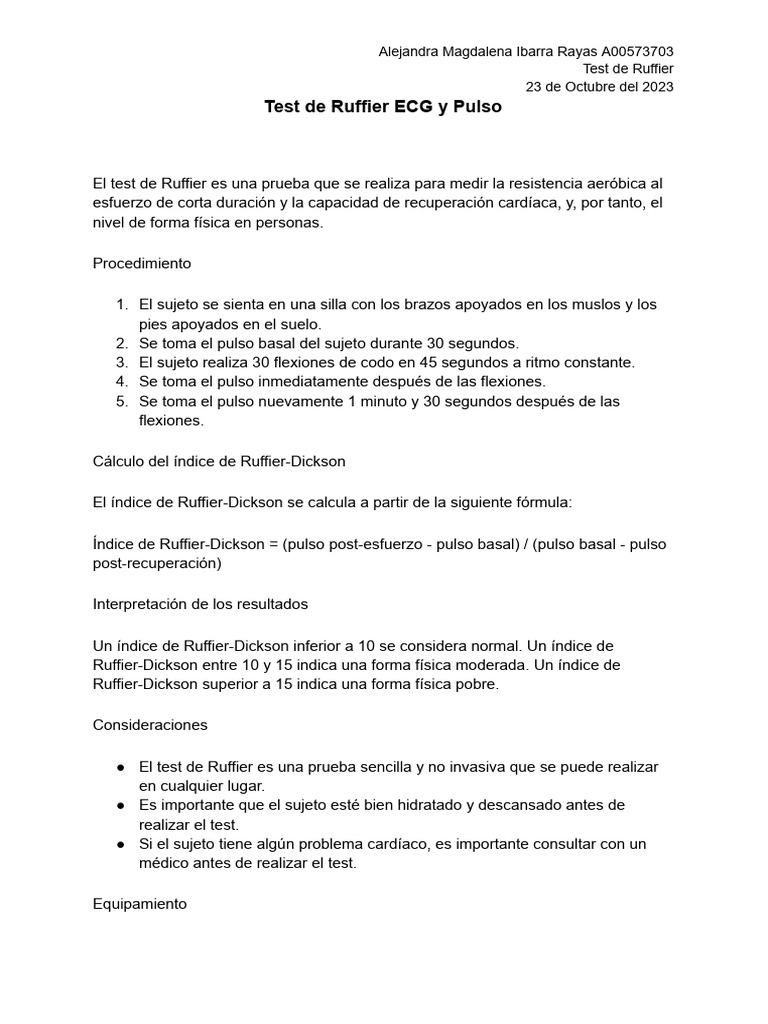 Alejandra Magdalena Ibarra Rayas A00573703
Test de Ruffier
23 de Octubre del 2023

Test de Ruffier ECG y Pulso

El test de Ruffier es una prueba que se realiza para medir la resistencia aeróbica al esfuerzo de corta duración y la capacidad de recuperación cardíaca, y, por tanto, el nivel de forma física en personas.

Procedimiento

1. El sujeto se sienta en una silla con los brazos apoyados en los muslos y los pies apoyados en el suelo.
2. Se toma el pulso basal del sujeto durante 30 segundos.
3. El sujeto realiza 30 flexiones de codo en 45 segundos a ritmo constante.
4. Se toma el pulso inmediatamente después de las flexiones.
5. Se toma el pulso nuevamente 1 minuto y 30 segundos después de las flexiones.

Cálculo del índice de Ruffier-Dickson

El índice de Ruffier-Dickson se calcula a partir de la siguiente fórmula:

Índice de Ruffier-Dickson = (pulso post-esfuerzo - pulso basal) / (pulso basal - pulso post-recuperación)

Interpretación de los resultados

Un índice de Ruffier-Dickson inferior a 10 se considera normal. Un índice de Ruffier-Dickson entre 10 y 15 indica una forma física moderada. Un índice de Ruffier-Dickson superior a 15 indica una forma física pobre.

Consideraciones

● El test de Ruffier es una prueba sencilla y no invasiva que se puede realizar en cualquier lugar.
● Es importante que el sujeto esté bien hidratado y descansado antes de realizar el test.
● Si el sujeto tiene algún problema cardíaco, es importante consultar con un médico antes de realizar el test.

Equipamiento